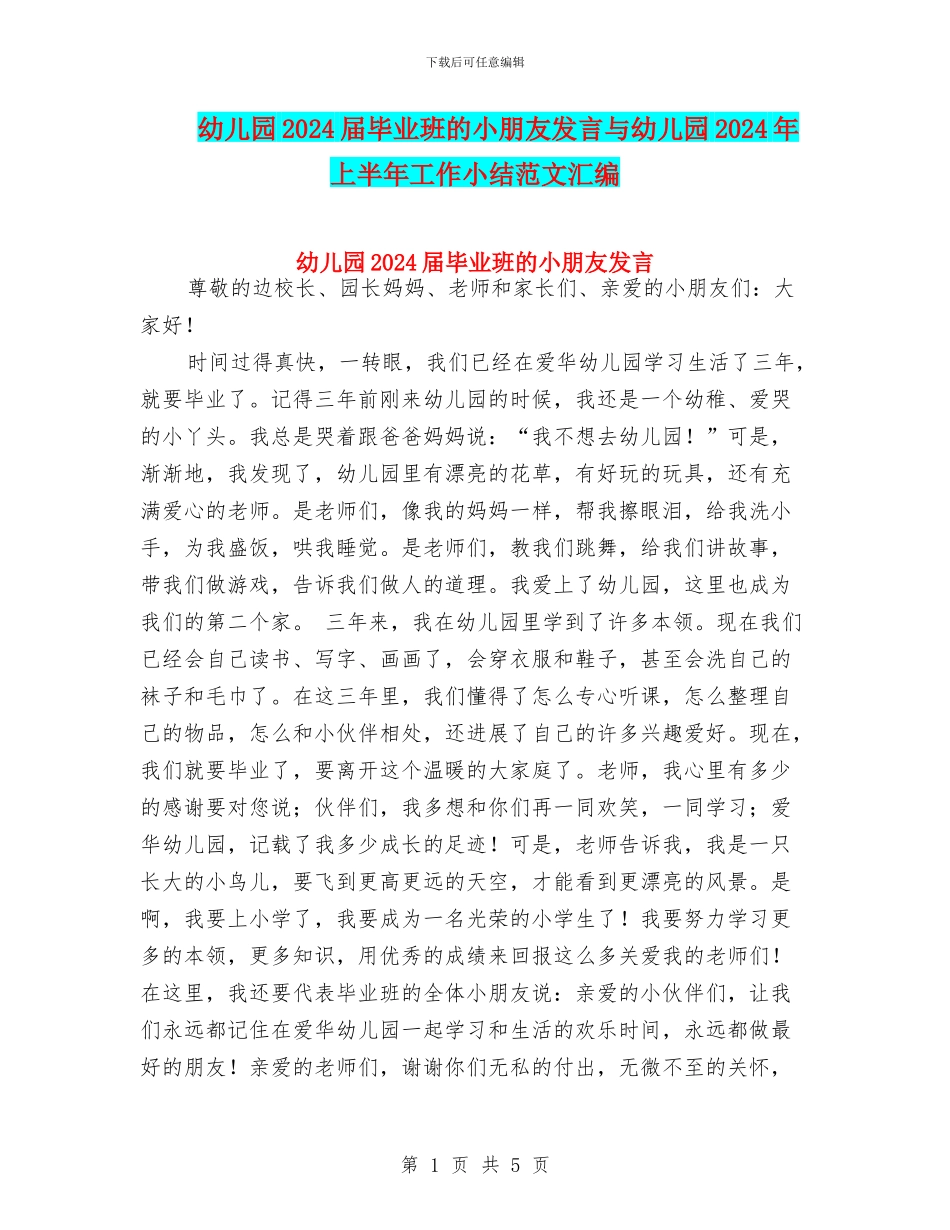 下载后可任意编辑

幼儿园2024届毕业班的小朋友发言与幼儿园2024年上半年工作小结范文汇编

幼儿园2024届毕业班的小朋友发言

尊敬的边校长、园长妈妈、老师和家长们、亲爱的小朋友们：大家好！

时间过得真快，一转眼，我们已经在爱华幼儿园学习生活了三年，就要毕业了。记得三年前刚来幼儿园的时候，我还是一个幼稚、爱哭的小丫头。我总是哭着跟爸爸妈妈说：“我不想去幼儿园！”可是，渐渐地，我发现了，幼儿园里有漂亮的花草，有好玩的玩具，还有充满爱心的老师。是老师们，像我的妈妈一样，帮我擦眼泪，给我洗小手，为我盛饭，哄我睡觉。是老师们，教我们跳舞，给我们讲故事，带我们做游戏，告诉我们做人的道理。我爱上了幼儿园，这里也成为我们的第二个家。 三年来，我在幼儿园里学到了许多本领。现在我们已经会自己读书、写字、画画了，会穿衣服和鞋子，甚至会洗自己的袜子和毛巾了。在这三年里，我们懂得了怎么专心听课，怎么整理自己的物品，怎么和小伙伴相处，还进展了自己的许多兴趣爱好。现在，我们就要毕业了，要离开这个温暖的大家庭了。老师，我心里有多少的感谢要对您说；伙伴们，我多想和你们再一同欢笑，一同学习；爱华幼儿园，记载了我多少成长的足迹！可是，老师告诉我，我是一只长大的小鸟儿，要飞到更高更远的天空，才能看到更漂亮的风景。是啊，我要上小学了，我要成为一名光荣的小学生了！我要努力学习更多的本领，更多知识，用优秀的成绩来回报这么多关爱我的老师们！在这里，我还要代表毕业班的全体小朋友说：亲爱的小伙伴们，让我们永远都记住在爱华幼儿园一起学习和生活的欢乐时间，永远都做最好的朋友！亲爱的老师们，谢谢你们无私的付出，无微不至的关怀，

第 1 页 共 5 页